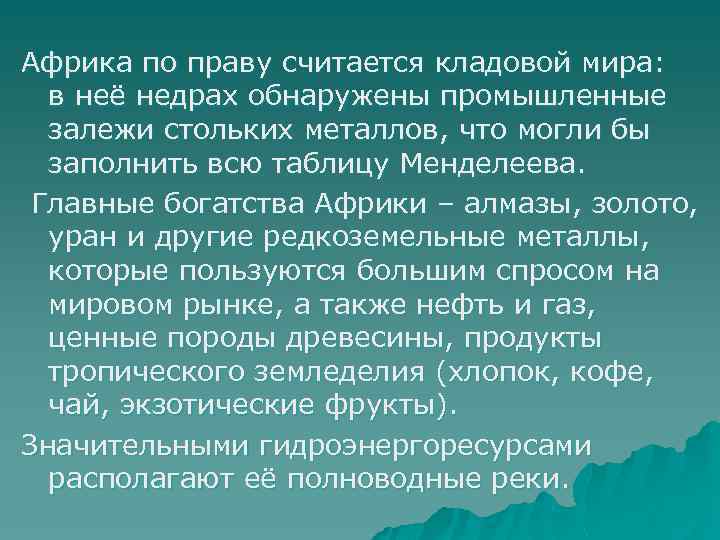 Африка по праву считается кладовой мира: в неё недрах обнаружены промышленные залежи стольких металлов, что могли бы заполнить всю таблицу Менделеева.

Главные богатства Африки – алмазы, золото, уран и другие редкоземельные металлы, которые пользуются большим спросом на мировом рынке, а также нефть и газ, ценные породы древесины, продукты тропического земледелия (хлопок, кофе, чай, экзотические фрукты).

Значительными гидроэнергоресурсами располагают её полноводные реки.